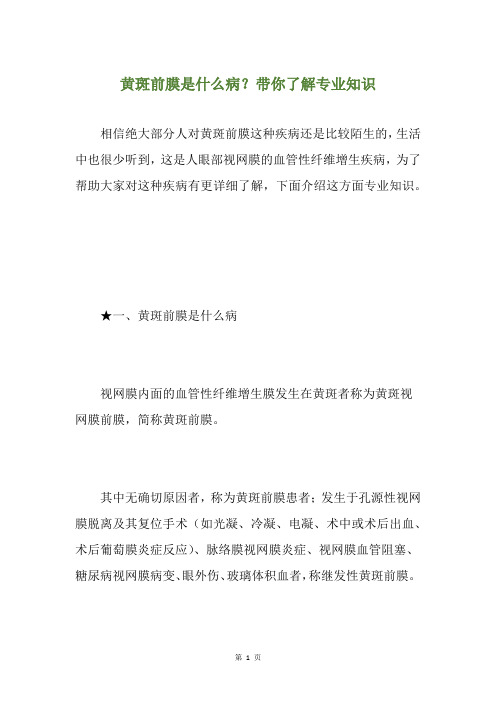 黄斑前膜是什么病？带你了解专业知识

相信绝大部分人对黄斑前膜这种疾病还是比较陌生的，生活中也很少听到，这是人眼部视网膜的血管性纤维增生疾病，为了帮助大家对这种疾病有更详细了解，下面介绍这方面专业知识。

★一、黄斑前膜是什么病

视网膜内面的血管性纤维增生膜发生在黄斑者称为黄斑视网膜前膜，简称黄斑前膜。

其中无确切原因者，称为黄斑前膜患者；发生于孔源性视网膜脱离及其复位手术（如光凝、冷凝、电凝、术中或术后出血、术后葡萄膜炎症反应）、脉络膜视网膜炎症、视网膜血管阻塞、糖尿病视网膜病变、眼外伤、玻璃体积血者，称继发性黄斑前膜。

第 1 页